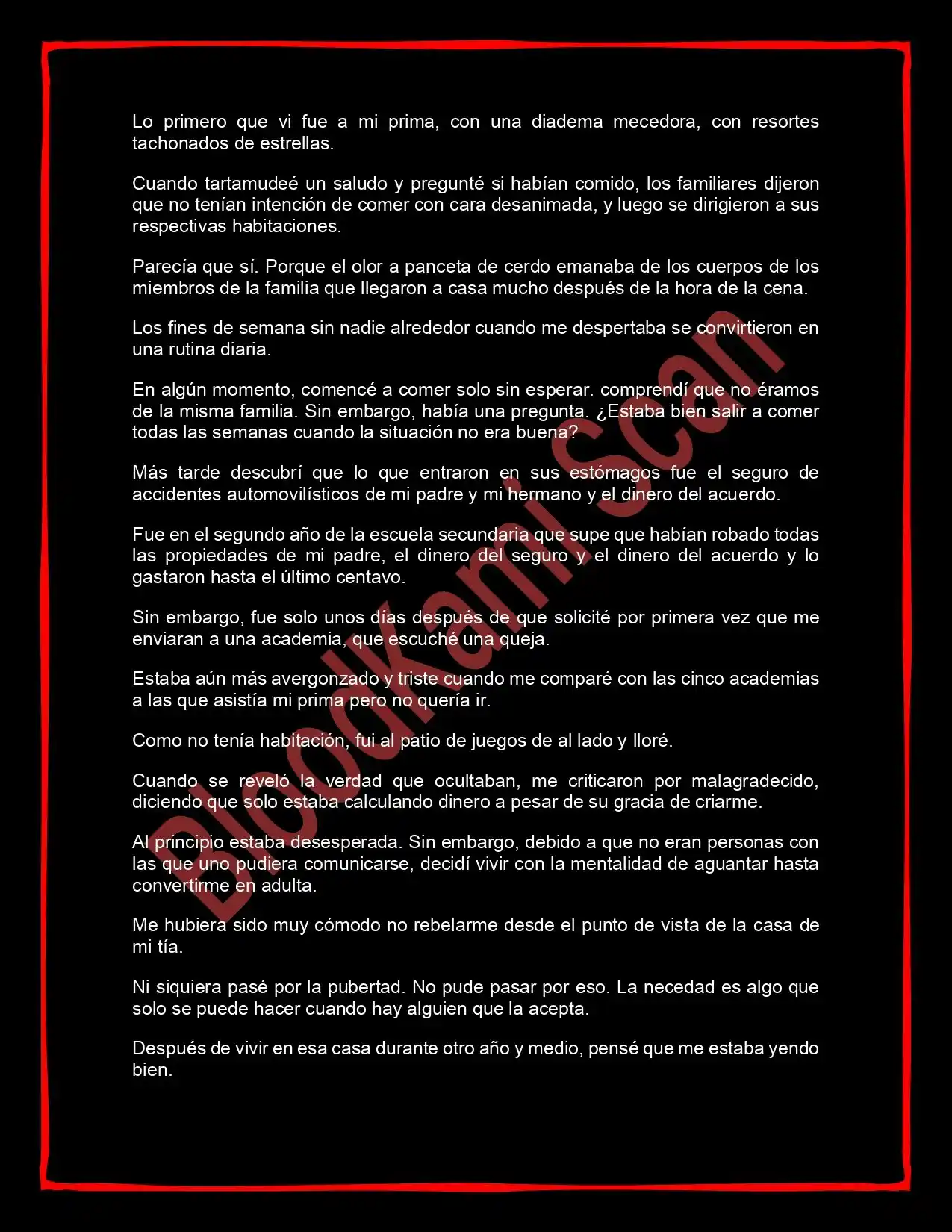 Lo primero que vi fue a mi prima, con una diadema mecedora, con resortes tachonados de estrellas.

Cuando tartamudeé un saludo y pregunté si habían comido, los familiares dijeron que no tenían intención de comer con cara desanimada, y luego se dirigieron a sus respectivas habitaciones.

Parecía que sí. Porque el olor a panceta de cerdo emanaba de los cuerpos de los miembros de la familia que llegaron a casa mucho después de la hora de la cena.

Los fines de semana sin nadie alrededor cuando me despertaba se convirtieron en una rutina diaria.

En algún momento, comencé a comer solo sin esperar. comprendí que no éramos de la misma familia. Sin embargo, había una pregunta. ¿Estaba bien salir a comer todas las semanas cuando la situación no era buena?

Más tarde descubrí que lo que entraron en sus estómagos fue el seguro de accidentes automovilísticos de mi padre y mi hermano y el dinero del acuerdo.

Fue en el segundo año de la escuela secundaria que supe que habían robado todas las propiedades de mi padre, el dinero del seguro y el dinero del acuerdo y lo gastaron hasta el último centavo.

Sin embargo, fue solo unos días después de que solicité por primera vez que me enviaran a una academia, que escuché una queja.

Estaba aún más avergonzado y triste cuando me comparé con las cinco academias a las que asistía mi prima pero no quería ir.

Como no tenía habitación, fui al patio de juegos de al lado y lloré.

Cuando se reveló la verdad que ocultaban, me criticaron por malagradecido, diciendo que solo estaba calculando dinero a pesar de su gracia de criarme.

Al principio estaba desesperada. Sin embargo, debido a que no eran personas con las que uno pudiera comunicarse, decidí vivir con la mentalidad de aguantar hasta convertirme en adulta.

Me hubiera sido muy cómodo no rebelarme desde el punto de vista de la casa de mi tía.

Ni siquiera pasé por la pubertad. No pude pasar por eso. La necedad es algo que solo se puede hacer cuando hay alguien que la acepta.

Después de vivir en esa casa durante otro año y medio, pensé que me estaba yendo bien.

BloodKami Scan